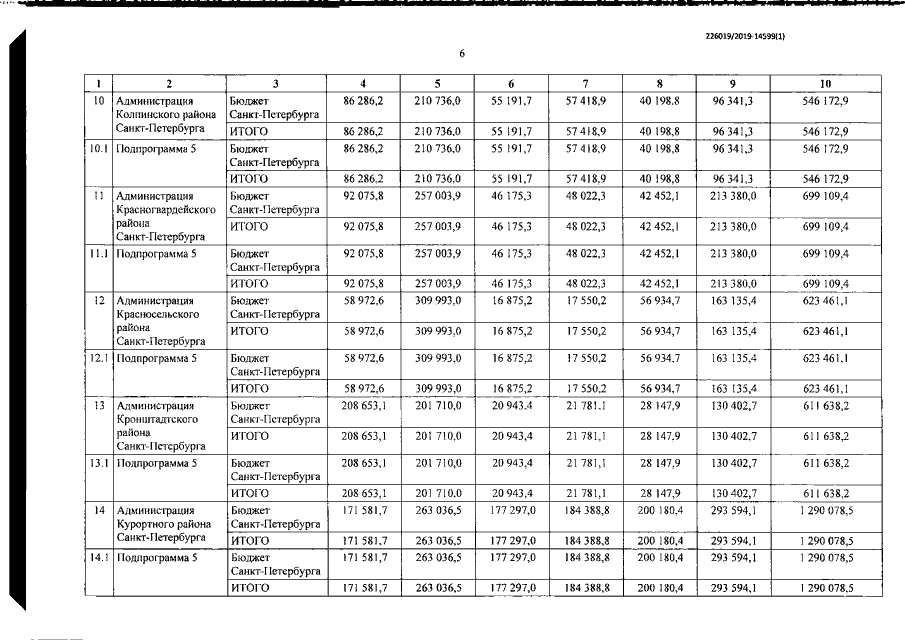 226019/2019-14599(1)

6

| 1 | 2 | 3 | 4 | 5 | 6 | 7 | 8 | 9 | 10 |
|---|---|---|---|---|---|---|---|---|---|
| 10 | Администрация Колпинского района Санкт-Петербурга | Бюджет Санкт-Петербурга | 86 286,2 | 210 736,0 | 55 191,7 | 57 418,9 | 40 198,8 | 96 341,3 | 546 172,9 |
| | | ИТОГО | 86 286,2 | 210 736,0 | 55 191,7 | 57 418,9 | 40 198,8 | 96 341,3 | 546 172,9 |
| 10.1 | Подпрограмма 5 | Бюджет Санкт-Петербурга | 86 286,2 | 210 736,0 | 55 191,7 | 57 418,9 | 40 198,8 | 96 341,3 | 546 172,9 |
| | | ИТОГО | 86 286,2 | 210 736,0 | 55 191,7 | 57 418,9 | 40 198,8 | 96 341,3 | 546 172,9 |
| 11 | Администрация Красногвардейского района Санкт-Петербурга | Бюджет Санкт-Петербурга | 92 075,8 | 257 003,9 | 46 175,3 | 48 022,3 | 42 452,1 | 213 380,0 | 699 109,4 |
| | | ИТОГО | 92 075,8 | 257 003,9 | 46 175,3 | 48 022,3 | 42 452,1 | 213 380,0 | 699 109,4 |
| 11.1 | Подпрограмма 5 | Бюджет Санкт-Петербурга | 92 075,8 | 257 003,9 | 46 175,3 | 48 022,3 | 42 452,1 | 213 380,0 | 699 109,4 |
| | | ИТОГО | 92 075,8 | 257 003,9 | 46 175,3 | 48 022,3 | 42 452,1 | 213 380,0 | 699 109,4 |
| 12 | Администрация Красносельского района Санкт-Петербурга | Бюджет Санкт-Петербурга | 58 972,6 | 309 993,0 | 16 875,2 | 17 550,2 | 56 934,7 | 163 135,4 | 623 461,1 |
| | | ИТОГО | 58 972,6 | 309 993,0 | 16 875,2 | 17 550,2 | 56 934,7 | 163 135,4 | 623 461,1 |
| 12.1 | Подпрограмма 5 | Бюджет Санкт-Петербурга | 58 972,6 | 309 993,0 | 16 875,2 | 17 550,2 | 56 934,7 | 163 135,4 | 623 461,1 |
| | | ИТОГО | 58 972,6 | 309 993,0 | 16 875,2 | 17 550,2 | 56 934,7 | 163 135,4 | 623 461,1 |
| 13 | Администрация Кронштадтского района Санкт-Петербурга | Бюджет Санкт-Петербурга | 208 653,1 | 201 710,0 | 20 943,4 | 21 781,1 | 28 147,9 | 130 402,7 | 611 638,2 |
| | | ИТОГО | 208 653,1 | 201 710,0 | 20 943,4 | 21 781,1 | 28 147,9 | 130 402,7 | 611 638,2 |
| 13.1 | Подпрограмма 5 | Бюджет Санкт-Петербурга | 208 653,1 | 201 710,0 | 20 943,4 | 21 781,1 | 28 147,9 | 130 402,7 | 611 638,2 |
| | | ИТОГО | 208 653,1 | 201 710,0 | 20 943,4 | 21 781,1 | 28 147,9 | 130 402,7 | 611 638,2 |
| 14 | Администрация Курортного района Санкт-Петербурга | Бюджет Санкт-Петербурга | 171 581,7 | 263 036,5 | 177 297,0 | 184 388,8 | 200 180,4 | 293 594,1 | 1 290 078,5 |
| | | ИТОГО | 171 581,7 | 263 036,5 | 177 297,0 | 184 388,8 | 200 180,4 | 293 594,1 | 1 290 078,5 |
| 14.1 | Подпрограмма 5 | Бюджет Санкт-Петербурга | 171 581,7 | 263 036,5 | 177 297,0 | 184 388,8 | 200 180,4 | 293 594,1 | 1 290 078,5 |
| | | ИТОГО | 171 581,7 | 263 036,5 | 177 297,0 | 184 388,8 | 200 180,4 | 293 594,1 | 1 290 078,5 |